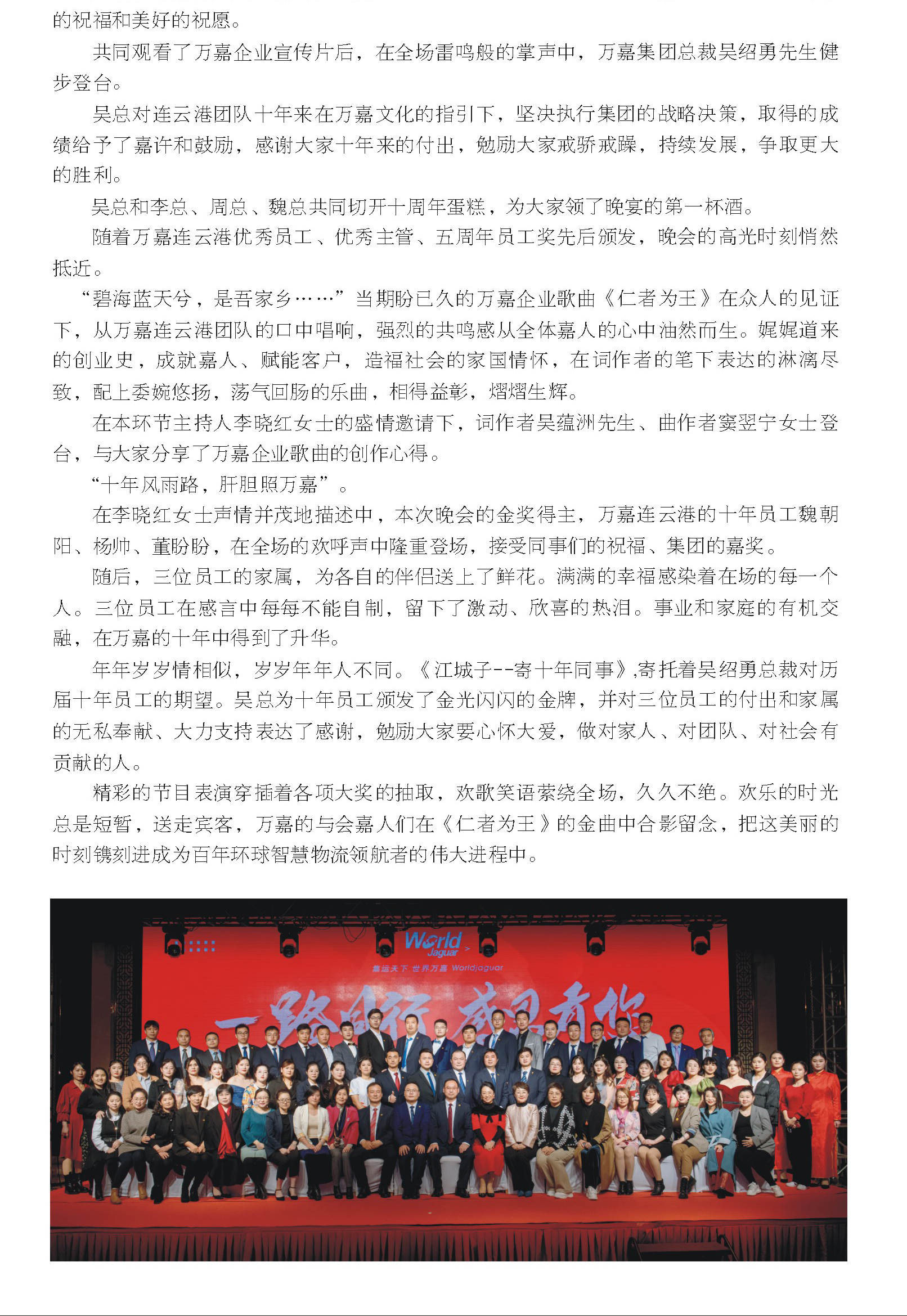 的祝福和美好的祝愿。

共同观看了万嘉企业宣传片后，在全场雷鸣般的掌声中，万嘉集团总裁吴绍勇先生健步登台。

吴总对连云港团队十年来在万嘉文化的指引下，坚决执行集团的战略决策，取得的成绩给予了嘉许和鼓励，感谢大家十年来的付出，勉励大家戒骄戒躁，持续发展，争取更大的胜利。

吴总和李总、周总、魏总共同切开十周年蛋糕，为大家领了晚宴的第一杯酒。

随着万嘉连云港优秀员工、优秀主管、五周年员工奖先后颁发，晚会的高光时刻悄然抵近。

“碧海蓝天兮，是吾家乡……”当期盼已久的万嘉企业歌曲《仁者为王》在众人的见证下，从万嘉连云港团队的口中唱响，强烈的共鸣感从全体嘉人的心中油然而生。娓娓道来的创业史，成就嘉人、赋能客户，造福社会的家国情怀，在词作者的笔下表达的淋漓尽致，配上委婉悠扬，荡气回肠的乐曲，相得益彰，熠熠生辉。

在本环节主持人李晓红女士的盛情邀请下，词作者吴蕴洲先生、曲作者窦翌宁女士登台，与大家分享了万嘉企业歌曲的创作心得。

“十年风雨路，肝胆照万嘉”。

在李晓红女士声情并茂地描述中，本次晚会的金奖得主，万嘉连云港的十年员工魏朝阳、杨帅、董盼盼，在全场的欢呼声中隆重登场，接受同事们的祝福、集团的嘉奖。

随后，三位员工的家属，为各自的伴侣送上了鲜花。满满的幸福感染着在场的每一个人。三位员工在感言中每每不能自制，留下了激动、欣喜的热泪。事业和家庭的有机交融，在万嘉的十年中得到了升华。

年年岁岁情相似，岁岁年年人不同。《江城子--寄十年同事》,寄托着吴绍勇总裁对历届十年员工的期望。吴总为十年员工颁发了金光闪闪的金牌，并对三位员工的付出和家属的无私奉献、大力支持表达了感谢，勉励大家要心怀大爱，做对家人、对团队、对社会有贡献的人。

精彩的节目表演穿插着各项大奖的抽取，欢歌笑语萦绕全场，久久不绝。欢乐的时光总是短暂，送走宾客，万嘉的与会嘉人们在《仁者为王》的金曲中合影留念，把这美丽的时刻镌刻进成为百年环球智慧物流领航者的伟大进程中。

World Jaguar
集运天下 世界万嘉 Worldjaguar
一路同行 感恩有你